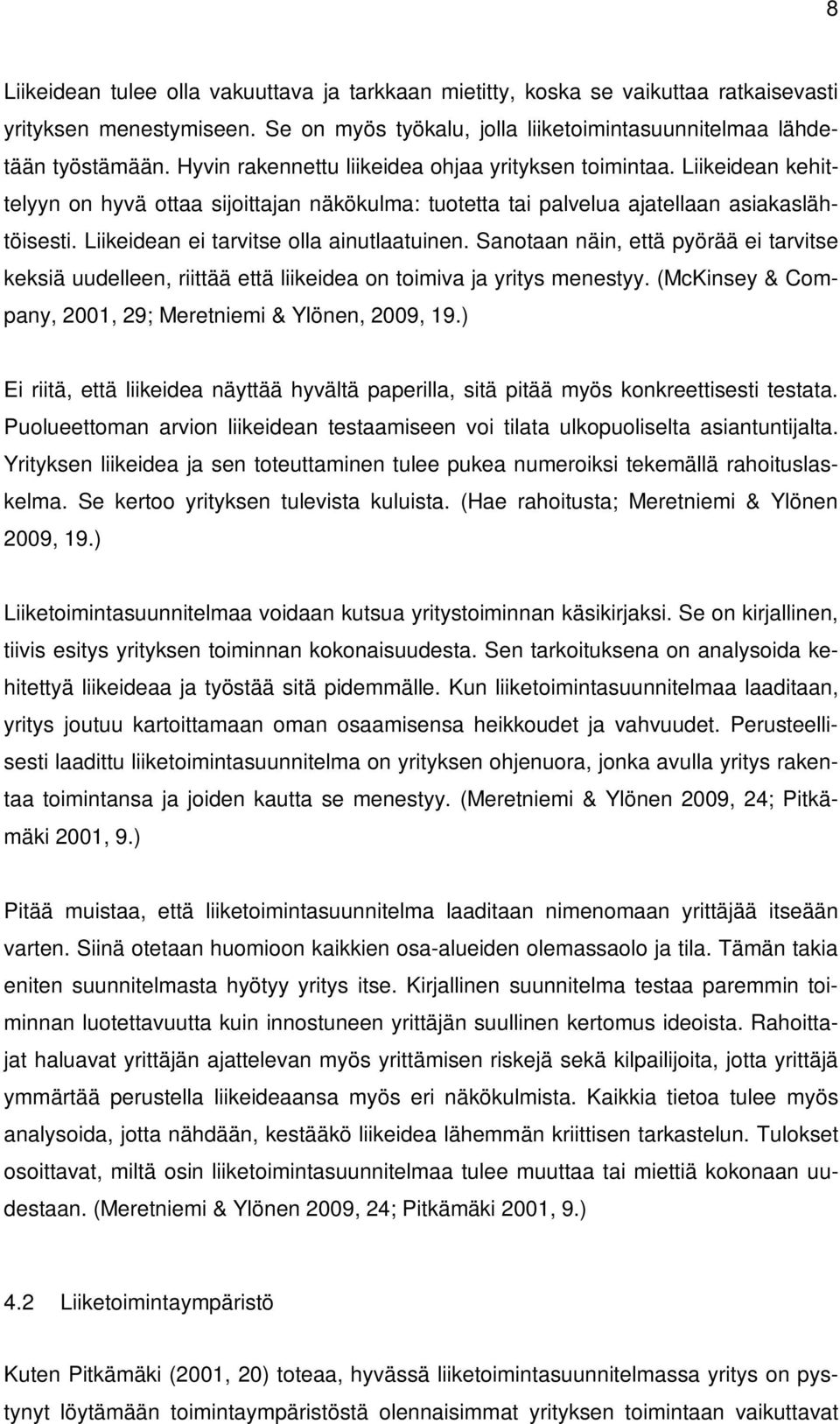 8

Liikeidean tulee olla vakuuttava ja tarkkaan mietitty, koska se vaikuttaa ratkaisevasti yrityksen menestymiseen. Se on myös työkalu, jolla liiketoimintasuunnitelmaa lähdetään työstämään. Hyvin rakennettu liikeidea ohjaa yrityksen toimintaa. Liikeidean kehittelyyn on hyvä ottaa sijoittajan näkökulma: tuotetta tai palvelua ajatellaan asiakaslähtöisesti. Liikeidean ei tarvitse olla ainutlaatuinen. Sanotaan näin, että pyörää ei tarvitse keksiä uudelleen, riittää että liikeidea on toimiva ja yritys menestyy. (McKinsey & Company, 2001, 29; Meretniemi & Ylönen, 2009, 19.)

Ei riitä, että liikeidea näyttää hyvältä paperilla, sitä pitää myös konkreettisesti testata. Puolueettoman arvion liikeidean testaamiseen voi tilata ulkopuoliselta asiantuntijalta. Yrityksen liikeidea ja sen toteuttaminen tulee pukea numeroiksi tekemällä rahoituslaskelma. Se kertoo yrityksen tulevista kuluista. (Hae rahoitusta; Meretniemi & Ylönen 2009, 19.)

Liiketoimintasuunnitelmaa voidaan kutsua yritystoiminnan käsikirjaksi. Se on kirjallinen, tiivis esitys yrityksen toiminnan kokonaisuudesta. Sen tarkoituksena on analysoida kehitettyä liikeideaa ja työstää sitä pidemmälle. Kun liiketoimintasuunnitelmaa laaditaan, yritys joutuu kartoittamaan oman osaamisensa heikkoudet ja vahvuudet. Perusteellisesti laadittu liiketoimintasuunnitelma on yrityksen ohjenuora, jonka avulla yritys rakentaa toimintansa ja joiden kautta se menestyy. (Meretniemi & Ylönen 2009, 24; Pitkämäki 2001, 9.)

Pitää muistaa, että liiketoimintasuunnitelma laaditaan nimenomaan yrittäjää itseään varten. Siinä otetaan huomioon kaikkien osa-alueiden olemassaolo ja tila. Tämän takia eniten suunnitelmasta hyötyy yritys itse. Kirjallinen suunnitelma testaa paremmin toiminnan luotettavuutta kuin innostuneen yrittäjän suullinen kertomus ideoista. Rahoittajat haluavat yrittäjän ajattelevan myös yrittämisen riskejä sekä kilpailijoita, jotta yrittäjä ymmärtää perustella liikeideaansa myös eri näkökulmista. Kaikkia tietoa tulee myös analysoida, jotta nähdään, kestääkö liikeidea lähemmän kriittisen tarkastelun. Tulokset osoittavat, miltä osin liiketoimintasuunnitelmaa tulee muuttaa tai miettiä kokonaan uudestaan. (Meretniemi & Ylönen 2009, 24; Pitkämäki 2001, 9.)

4.2 Liiketoimintaympäristö

Kuten Pitkämäki (2001, 20) toteaa, hyvässä liiketoimintasuunnitelmassa yritys on pystynyt löytämään toimintaympäristöstä olennaisimmat yrityksen toimintaan vaikuttavat